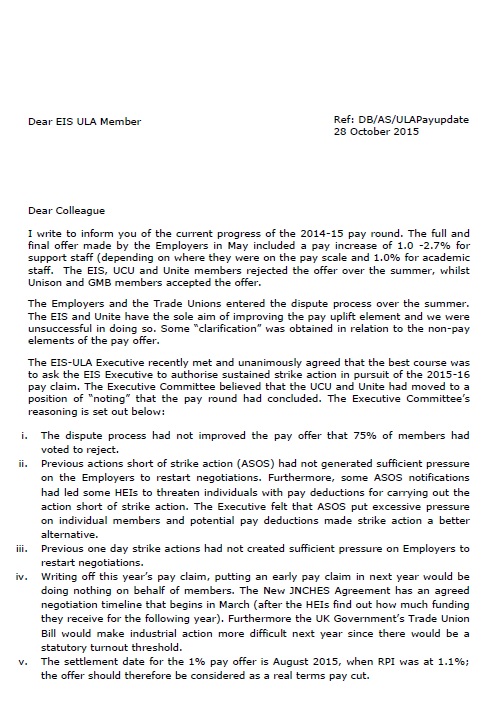 Dear EIS ULA Member

Ref: DB/AS/ULAPayupdate
28 October 2015

Dear Colleague

I write to inform you of the current progress of the 2014-15 pay round. The full and final offer made by the Employers in May included a pay increase of 1.0 -2.7% for support staff (depending on where they were on the pay scale and 1.0% for academic staff. The EIS, UCU and Unite members rejected the offer over the summer, whilst Unison and GMB members accepted the offer.

The Employers and the Trade Unions entered the dispute process over the summer. The EIS and Unite have the sole aim of improving the pay uplift element and we were unsuccessful in doing so. Some "clarification" was obtained in relation to the non-pay elements of the pay offer.

The EIS-ULA Executive recently met and unanimously agreed that the best course was to ask the EIS Executive to authorise sustained strike action in pursuit of the 2015-16 pay claim. The Executive Committee believed that the UCU and Unite had moved to a position of "noting" that the pay round had concluded. The Executive Committee's reasoning is set out below:

i. The dispute process had not improved the pay offer that 75% of members had voted to reject.

ii. Previous actions short of strike action (ASOS) had not generated sufficient pressure on the Employers to restart negotiations. Furthermore, some ASOS notifications had led some HEIs to threaten individuals with pay deductions for carrying out the action short of strike action. The Executive felt that ASOS put excessive pressure on individual members and potential pay deductions made strike action a better alternative.

iii. Previous one day strike actions had not created sufficient pressure on Employers to restart negotiations.

iv. Writing off this year's pay claim, putting an early pay claim in next year would be doing nothing on behalf of members. The New JNCHES Agreement has an agreed negotiation timeline that begins in March (after the HEIs find out how much funding they receive for the following year). Furthermore the UK Government's Trade Union Bill would make industrial action more difficult next year since there would be a statutory turnout threshold.

v. The settlement date for the 1% pay offer is August 2015, when RPI was at 1.1%; the offer should therefore be considered as a real terms pay cut.